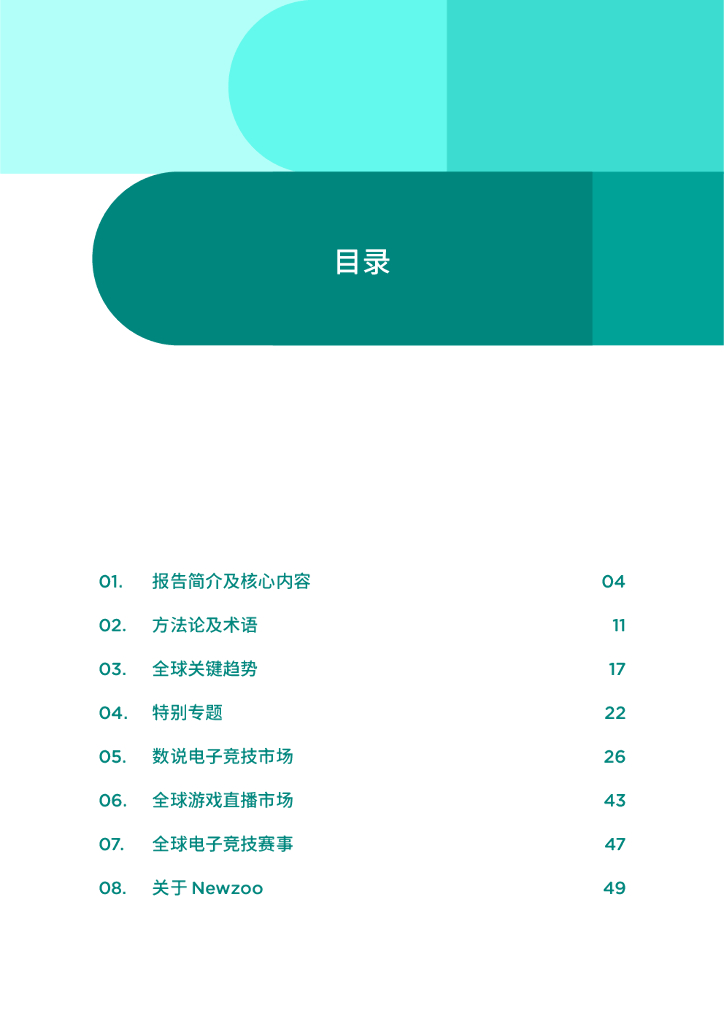 目录

01. 报告简介及核心内容 04

02. 方法论及术语 11

03. 全球关键趋势 17

04. 特别专题 22

05. 数说电子竞技市场 26

06. 全球游戏直播市场 43

07. 全球电子竞技赛事 47

08. 关于Newzoo 49